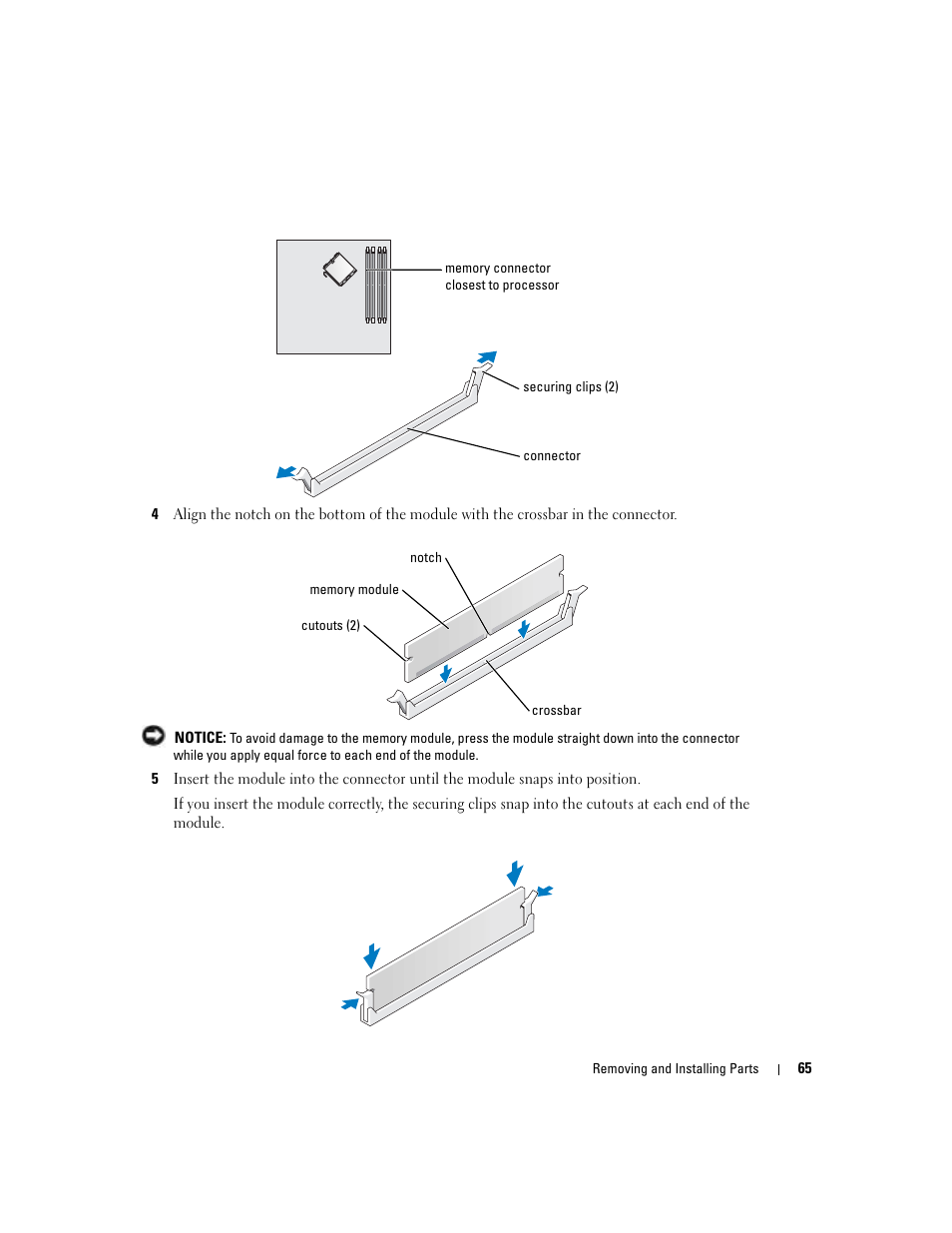 memory connector closest to processor

securing clips (2)

connector

4 Align the notch on the bottom of the module with the crossbar in the connector.

notch

memory module

cutouts (2)

crossbar

NOTICE: To avoid damage to the memory module, press the module straight down into the connector while you apply equal force to each end of the module.

5 Insert the module into the connector until the module snaps into position.

If you insert the module correctly, the securing clips snap into the cutouts at each end of the module.

Removing and Installing Parts | 65